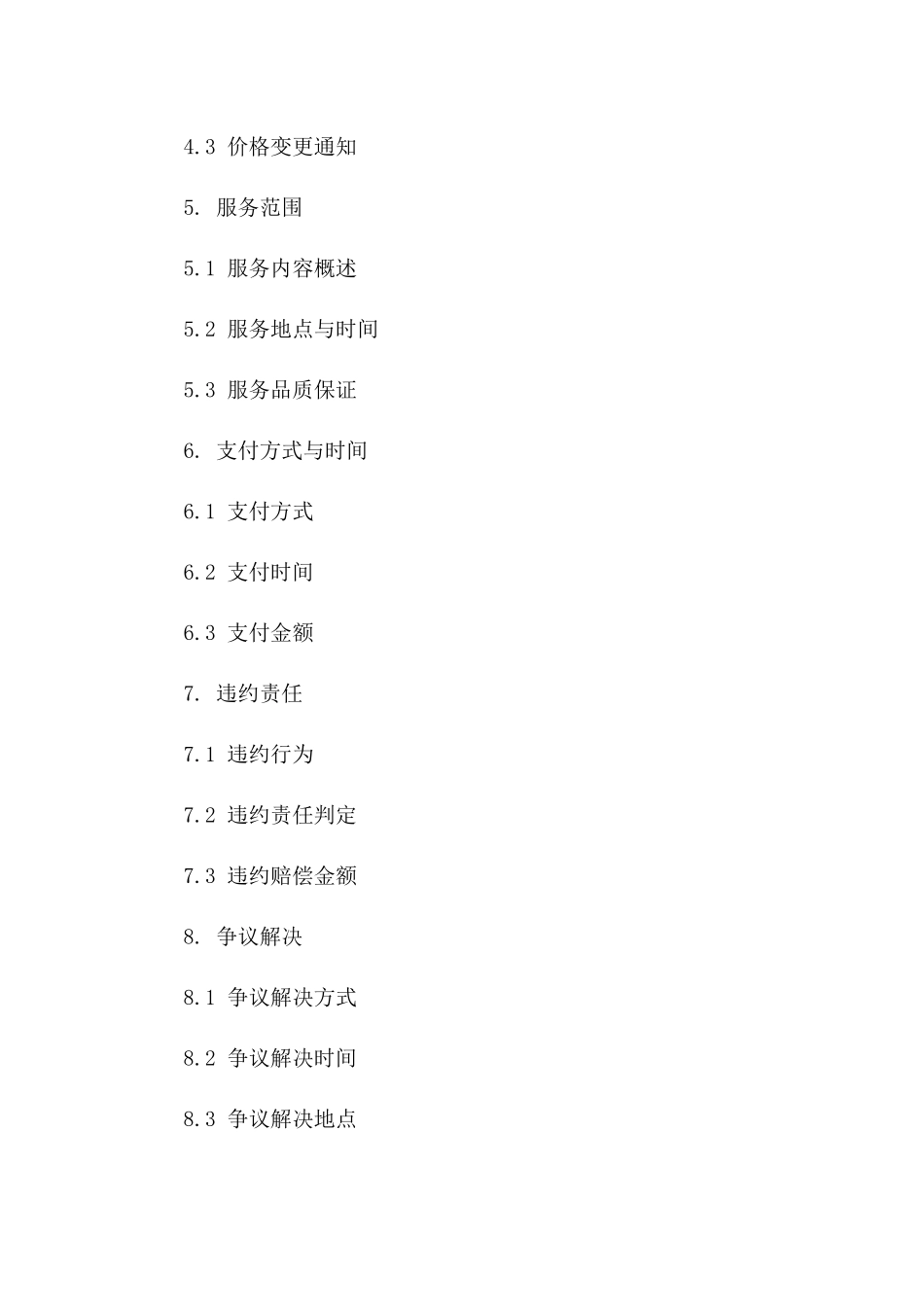 4.3 价格变更通知

5. 服务范围

5.1 服务内容概述

5.2 服务地点与时间

5.3 服务品质保证

6. 支付方式与时间

6.1 支付方式

6.2 支付时间

6.3 支付金额

7. 违约责任

7.1 违约行为

7.2 违约责任判定

7.3 违约赔偿金额

8. 争议解决

8.1 争议解决方式

8.2 争议解决时间

8.3 争议解决地点